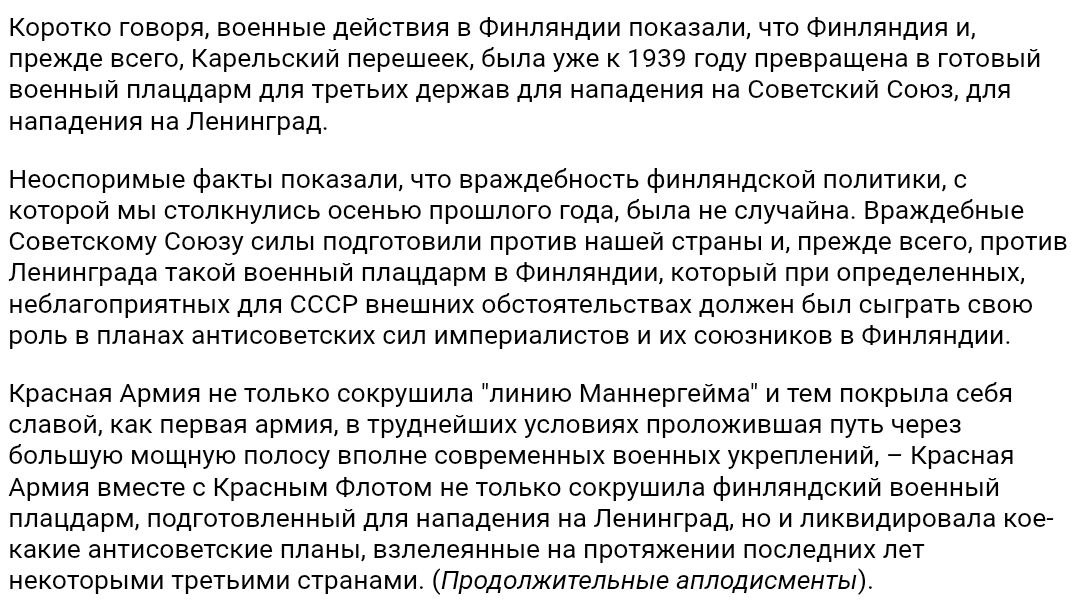 Коротко говоря, военные действия в Финляндии показали, что Финляндия и, прежде всего, Карельский перешеек, была уже к 1939 году превращена в готовый военный плацдарм для третьих держав для нападения на Советский Союз, для нападения на Ленинград.

Неоспоримые факты показали, что враждебность финляндской политики, с которой мы столкнулись осенью прошлого года, была не случайна. Враждебные Советскому Союзу силы подготовили против нашей страны и, прежде всего, против Ленинграда такой военный плацдарм в Финляндии, который при определенных, неблагоприятных для СССР внешних обстоятельствах должен был сыграть свою роль в планах антисоветских сил империалистов и их союзников в Финляндии.

Красная Армия не только сокрушила "линию Маннергейма" и тем покрыла себя славой, как первая армия, в труднейших условиях проложившая путь через большую мощную полосу вполне современных военных укреплений, – Красная Армия вместе с Красным Флотом не только сокрушила финляндский военный плацдарм, подготовленный для нападения на Ленинград, но и ликвидировала кое-какие антисоветские планы, взлелеянные на протяжении последних лет некоторыми третьими странами. (Продолжительные аплодисменты).